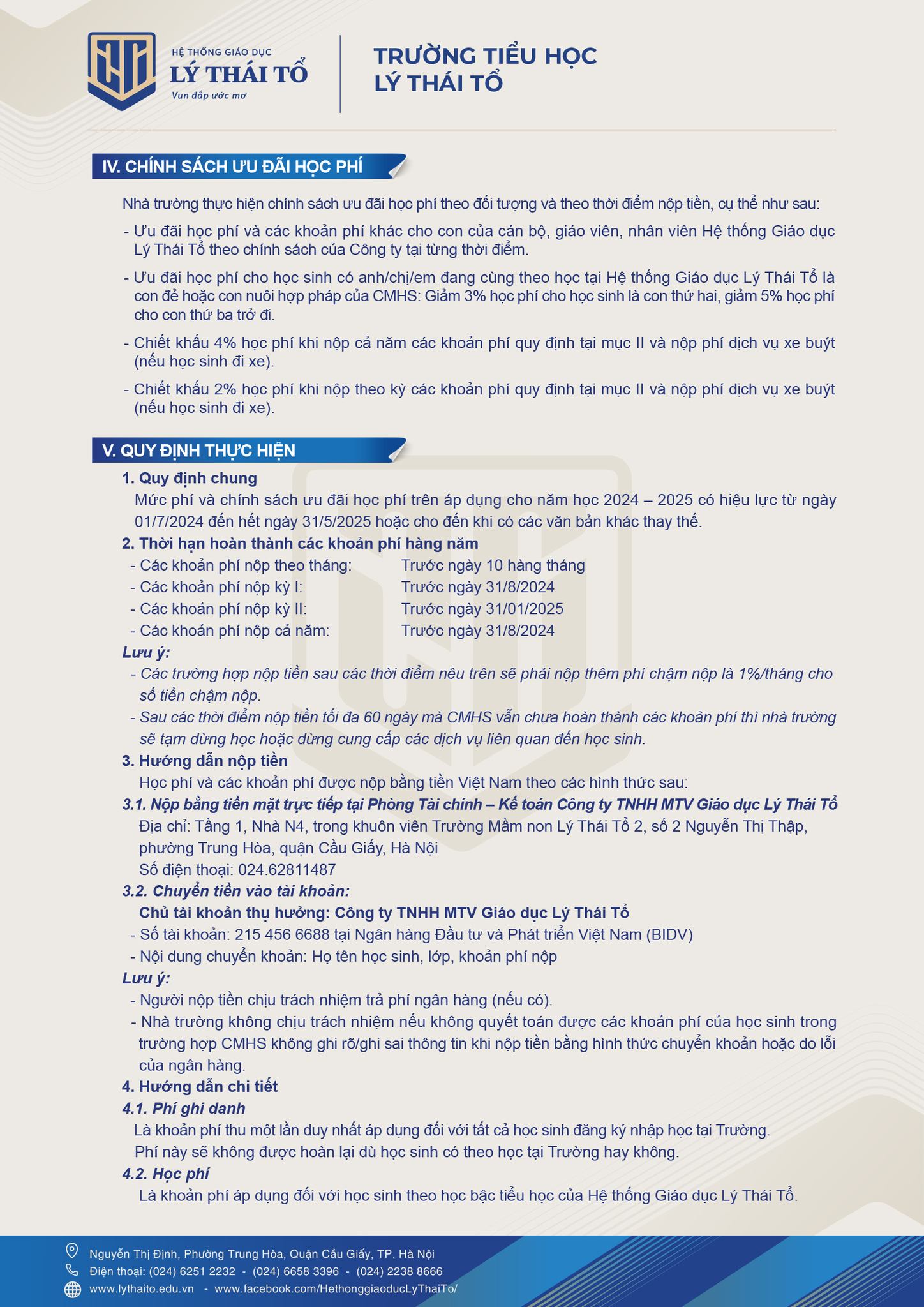 HỆ THỐNG GIÁO DỤC
LÝ THÁI TỔ
Vun đắp ước mơ

TRƯỜNG TIỂU HỌC
LÝ THÁI TỔ

IV. CHÍNH SÁCH ƯU ĐÃI HỌC PHÍ

Nhà trường thực hiện chính sách ưu đãi học phí theo đối tượng và theo thời điểm nộp tiền, cụ thể như sau:

- Ưu đãi học phí và các khoản phí khác cho con của cán bộ, giáo viên, nhân viên Hệ thống Giáo dục Lý Thái Tổ theo chính sách của Công ty tại từng thời điểm.

- Ưu đãi học phí cho học sinh có anh/chị/em đang cùng theo học tại Hệ thống Giáo dục Lý Thái Tổ là con đẻ hoặc con nuôi hợp pháp của CMHS: Giảm 3% học phí cho học sinh là con thứ hai, giảm 5% học phí cho con thứ ba trở đi.

- Chiết khấu 4% học phí khi nộp cả năm các khoản phí quy định tại mục II và nộp phí dịch vụ xe buýt (nếu học sinh đi xe).

- Chiết khấu 2% học phí khi nộp theo kỳ các khoản phí quy định tại mục II và nộp phí dịch vụ xe buýt (nếu học sinh đi xe).

V. QUY ĐỊNH THỰC HIỆN

1. Quy định chung
Mức phí và chính sách ưu đãi học phí trên áp dụng cho năm học 2024 – 2025 có hiệu lực từ ngày 01/7/2024 đến hết ngày 31/5/2025 hoặc cho đến khi có các văn bản khác thay thế.

2. Thời hạn hoàn thành các khoản phí hàng năm
- Các khoản phí nộp theo tháng: Trước ngày 10 hàng tháng
- Các khoản phí nộp kỳ I: Trước ngày 31/8/2024
- Các khoản phí nộp kỳ II: Trước ngày 31/01/2025
- Các khoản phí nộp cả năm: Trước ngày 31/8/2024

Lưu ý:
- Các trường hợp nộp tiền sau các thời điểm nêu trên sẽ phải nộp thêm phí chậm nộp là 1%/tháng cho số tiền chậm nộp.
- Sau các thời điểm nộp tiền tối đa 60 ngày mà CMHS vẫn chưa hoàn thành các khoản phí thì nhà trường sẽ tạm dừng học hoặc dừng cung cấp các dịch vụ liên quan đến học sinh.

3. Hướng dẫn nộp tiền
Học phí và các khoản phí được nộp bằng tiền Việt Nam theo các hình thức sau:

3.1. Nộp bằng tiền mặt trực tiếp tại Phòng Tài chính – Kế toán Công ty TNHH MTV Giáo dục Lý Thái Tổ
Địa chỉ: Tầng 1, Nhà N4, trong khuôn viên Trường Mầm non Lý Thái Tổ 2, số 2 Nguyễn Thị Thập, phường Trung Hòa, quận Cầu Giấy, Hà Nội
Số điện thoại: 024.62811487

3.2. Chuyển tiền vào tài khoản:
Chủ tài khoản thụ hưởng: Công ty TNHH MTV Giáo dục Lý Thái Tổ
- Số tài khoản: 215 456 6688 tại Ngân hàng Đầu tư và Phát triển Việt Nam (BIDV)
- Nội dung chuyển khoản: Họ tên học sinh, lớp, khoản phí nộp

Lưu ý:
- Người nộp tiền chịu trách nhiệm trả phí ngân hàng (nếu có).
- Nhà trường không chịu trách nhiệm nếu không quyết toán được các khoản phí của học sinh trong trường hợp CMHS không ghi rõ/ghi sai thông tin khi nộp tiền bằng hình thức chuyển khoản hoặc do lỗi của ngân hàng.

4. Hướng dẫn chi tiết
4.1. Phí ghi danh
Là khoản phí thu một lần duy nhất áp dụng đối với tất cả học sinh đăng ký nhập học tại Trường.
Phí này sẽ không được hoàn lại dù học sinh có theo học tại Trường hay không.

4.2. Học phí
Là khoản phí áp dụng đối với học sinh theo học bậc tiểu học của Hệ thống Giáo dục Lý Thái Tổ.

Nguyễn Thị Định, Phường Trung Hòa, Quận Cầu Giấy, TP. Hà Nội
Điện thoại: (024) 6251 2232 - (024) 6658 3396 - (024) 2238 8666
www.lythaito.edu.vn - www.facebook.com/HethonggiaoducLyThaiTo/